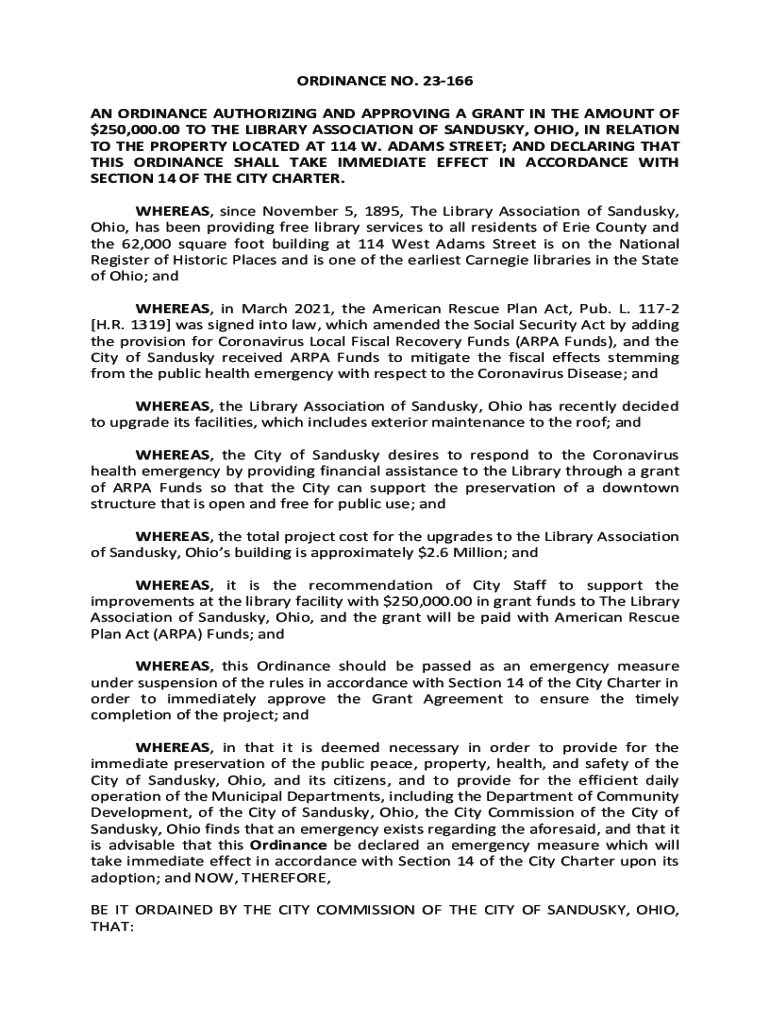 ORDINANCE NO. 23-166

AN ORDINANCE AUTHORIZING AND APPROVING A GRANT IN THE AMOUNT OF $250,000.00 TO THE LIBRARY ASSOCIATION OF SANDUSKY, OHIO, IN RELATION TO THE PROPERTY LOCATED AT 114 W. ADAMS STREET; AND DECLARING THAT THIS ORDINANCE SHALL TAKE IMMEDIATE EFFECT IN ACCORDANCE WITH SECTION 14 OF THE CITY CHARTER.

WHEREAS, since November 5, 1895, The Library Association of Sandusky, Ohio, has been providing free library services to all residents of Erie County and the 62,000 square foot building at 114 West Adams Street is on the National Register of Historic Places and is one of the earliest Carnegie libraries in the State of Ohio; and

WHEREAS, in March 2021, the American Rescue Plan Act, Pub. L. 117-2 [H.R. 1319] was signed into law, which amended the Social Security Act by adding the provision for Coronavirus Local Fiscal Recovery Funds (ARPA Funds), and the City of Sandusky received ARPA Funds to mitigate the fiscal effects stemming from the public health emergency with respect to the Coronavirus Disease; and

WHEREAS, the Library Association of Sandusky, Ohio has recently decided to upgrade its facilities, which includes exterior maintenance to the roof; and

WHEREAS, the City of Sandusky desires to respond to the Coronavirus health emergency by providing financial assistance to the Library through a grant of ARPA Funds so that the City can support the preservation of a downtown structure that is open and free for public use; and

WHEREAS, the total project cost for the upgrades to the Library Association of Sandusky, Ohio's building is approximately $2.6 Million; and

WHEREAS, it is the recommendation of City Staff to support the improvements at the library facility with $250,000.00 in grant funds to The Library Association of Sandusky, Ohio, and the grant will be paid with American Rescue Plan Act (ARPA) Funds; and

WHEREAS, this Ordinance should be passed as an emergency measure under suspension of the rules in accordance with Section 14 of the City Charter in order to immediately approve the Grant Agreement to ensure the timely completion of the project; and

WHEREAS, in that it is deemed necessary in order to provide for the immediate preservation of the public peace, property, health, and safety of the City of Sandusky, Ohio, and its citizens, and to provide for the efficient daily operation of the Municipal Departments, including the Department of Community Development, of the City of Sandusky, Ohio, the City Commission of the City of Sandusky, Ohio finds that an emergency exists regarding the aforesaid, and that it is advisable that this Ordinance be declared an emergency measure which will take immediate effect in accordance with Section 14 of the City Charter upon its adoption; and NOW, THEREFORE,

BE IT ORDAINED BY THE CITY COMMISSION OF THE CITY OF SANDUSKY, OHIO, THAT: